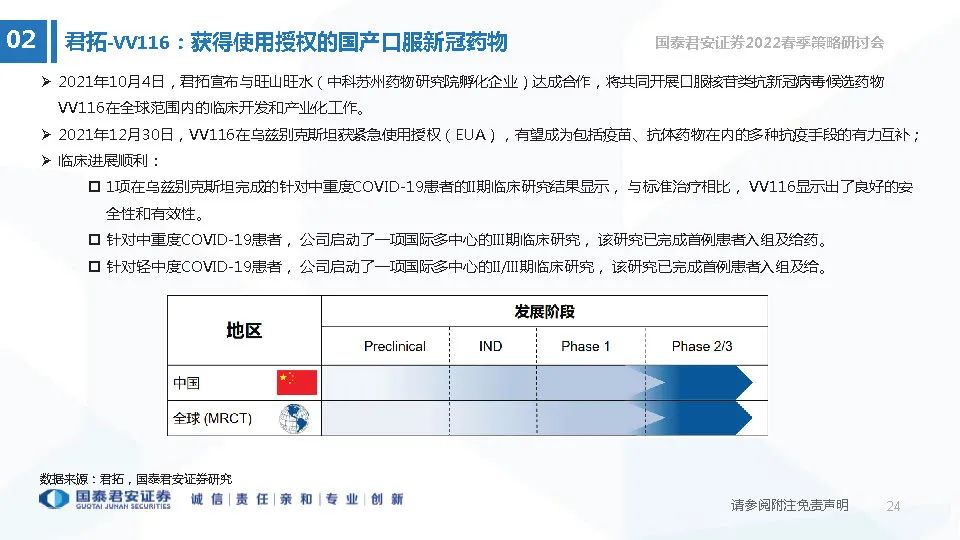 02 君拓-VV116：获得使用授权的国产口服新冠药物

国泰君安证券2022春季策略研讨会

➢ 2021年10月4日，君拓宣布与旺山旺水（中科苏州药物研究院孵化企业）达成合作，将共同开展口服核苷类抗新冠病毒候选药物VV116在全球范围内的临床开发和产业化工作。

➢ 2021年12月30日，VV116在乌兹别克斯坦获紧急使用授权（EUA），有望成为包括疫苗、抗体药物在内的多种抗疫手段的有力互补；

➢ 临床进展顺利：

☐ 1项在乌兹别克斯坦完成的针对中重度COVID-19患者的II期临床研究结果显示，与标准治疗相比，VV116显示出了良好的安全性和有效性。

☐ 针对中重度COVID-19患者，公司启动了一项国际多中心的III期临床研究，该研究已完成首例患者入组及给药。

☐ 针对轻中度COVID-19患者，公司启动了一项国际多中心的II/III期临床研究，该研究已完成首例患者入组及给。

| 地区 | 发展阶段 | | | |
|---|---|---|---|---|
| | Preclinical | IND | Phase 1 | Phase 2/3 |
| 中国 | | | | |
| 全球 (MRCT) | | | | |

数据来源：君拓，国泰君安证券研究

国泰君安证券 GUOTAI JUNAN SECURITIES 诚信|责任|亲和|专业|创新

请参阅附注免责声明

24